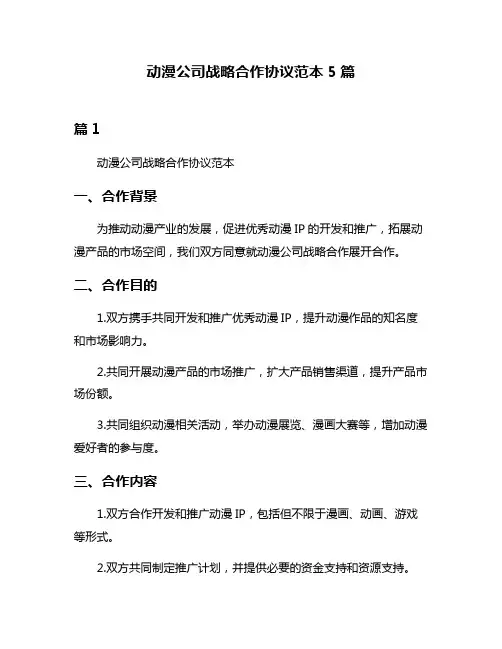 动漫公司战略合作协议范本 5 篇

篇 1

动漫公司战略合作协议范本

一、合作背景

为推动动漫产业的发展，促进优秀动漫 IP 的开发和推广，拓展动漫产品的市场空间，我们双方同意就动漫公司战略合作展开合作。

二、合作目的

1.双方携手共同开发和推广优秀动漫 IP，提升动漫作品的知名度和市场影响力。

2.共同开展动漫产品的市场推广，扩大产品销售渠道，提升产品市场份额。

3.共同组织动漫相关活动，举办动漫展览、漫画大赛等，增加动漫爱好者的参与度。

三、合作内容

1.双方合作开发和推广动漫 IP，包括但不限于漫画、动画、游戏等形式。

2.双方共同制定推广计划，并提供必要的资金支持和资源支持。